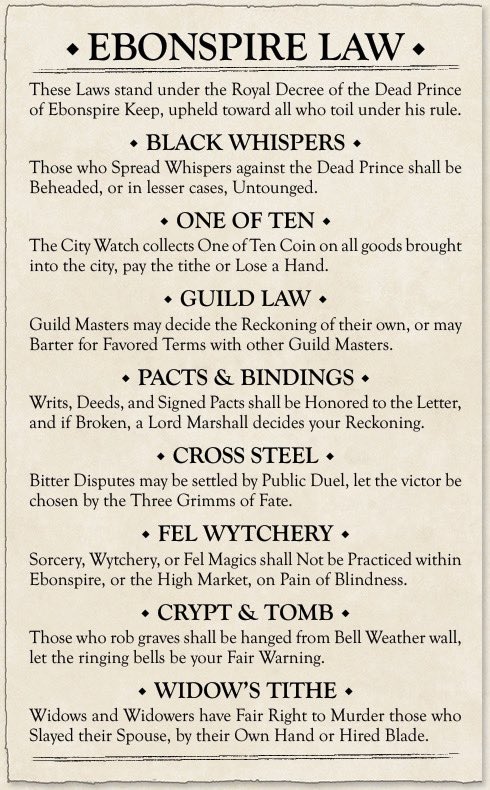 ◆ EBONSPIRE LAW ◆

These Laws stand under the Royal Decree of the Dead Prince of Ebonspire Keep, upheld toward all who toil under his rule.

◆ BLACK WHISPERS ◆

Those who Spread Whispers against the Dead Prince shall be Beheaded, or in lesser cases, Untounged.

◆ ONE OF TEN ◆

The City Watch collects One of Ten Coin on all goods brought into the city, pay the tithe or Lose a Hand.

◆ GUILD LAW ◆

Guild Masters may decide the Reckoning of their own, or may Barter for Favored Terms with other Guild Masters.

◆ PACTS & BINDINGS ◆

Writs, Deeds, and Signed Pacts shall be Honored to the Letter, and if Broken, a Lord Marshall decides your Reckoning.

◆ CROSS STEEL ◆

Bitter Disputes may be settled by Public Duel, let the victor be chosen by the Three Grimms of Fate.

◆ FEL WYTCHERY ◆

Sorcery, Wytchery, or Fel Magics shall Not be Practiced within Ebonspire, or the High Market, on Pain of Blindness.

◆ CRYPT & TOMB ◆

Those who rob graves shall be hanged from Bell Weather wall, let the ringing bells be your Fair Warning.

◆ WIDOW'S TITHE ◆

Widows and Widowers have Fair Right to Murder those who Slayed their Spouse, by their Own Hand or Hired Blade.